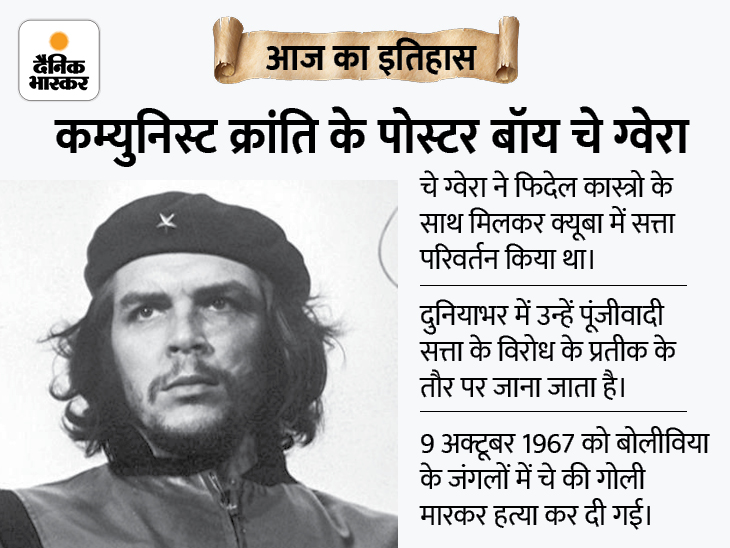 दैनिक भास्कर

आज का इतिहास

कम्युनिस्ट क्रांति के पोस्टर बॉय चे ग्वेरा

चे ग्वेरा ने फिदेल कास्त्रो के साथ मिलकर क्यूबा में सत्ता परिवर्तन किया था।

दुनियाभर में उन्हें पूंजीवादी सत्ता के विरोध के प्रतीक के तौर पर जाना जाता है।

9 अक्टूबर 1967 को बोलीविया के जंगलों में चे की गोली मारकर हत्या कर दी गई।